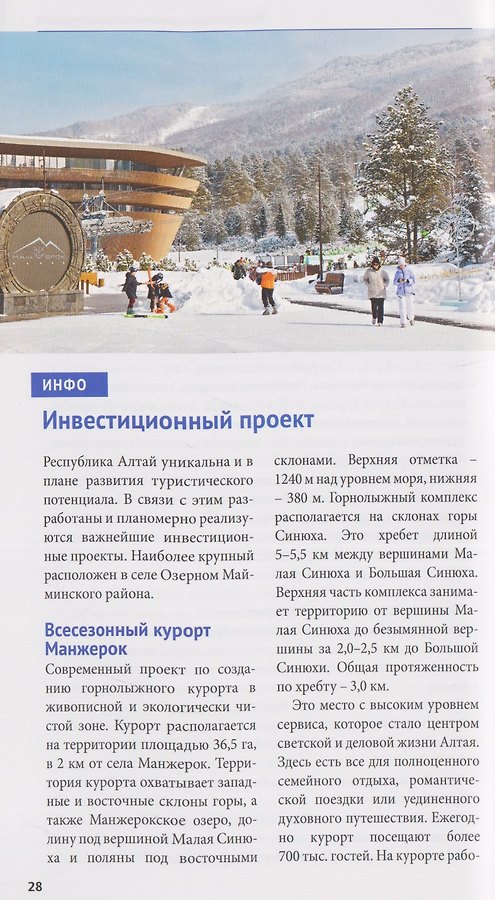 ИНФО

Инвестиционный проект

Республика Алтай уникальна и в плане развития туристического потенциала. В связи с этим разработаны и планомерно реализуются важнейшие инвестиционные проекты. Наиболее крупный расположен в селе Озерном Майминского района.

Всесезонный курорт Манжерок

Современный проект по созданию горнолыжного курорта в живописной и экологически чистой зоне. Курорт располагается на территории площадью 36,5 га, в 2 км от села Манжерок. Территория курорта охватывает западные и восточные склоны горы, а также Манжерокское озеро, долину под вершиной Малая Синюха и поляны под восточными склонами. Верхняя отметка – 1240 м над уровнем моря, нижняя – 380 м. Горнолыжный комплекс располагается на склонах горы Синюха. Это хребет длиной 5–5,5 км между вершинами Малая Синюха и Большая Синюха. Верхняя часть комплекса занимает территорию от вершины Малая Синюха до безымянной вершины за 2,0–2,5 км до Большой Синюхи. Общая протяженность по хребту – 3,0 км.

Это место с высоким уровнем сервиса, которое стало центром светской и деловой жизни Алтая. Здесь есть все для полноценного семейного отдыха, романтической поездки или уединенного духовного путешествия. Ежегодно курорт посещают более 700 тыс. гостей. На курорте рабо-

28